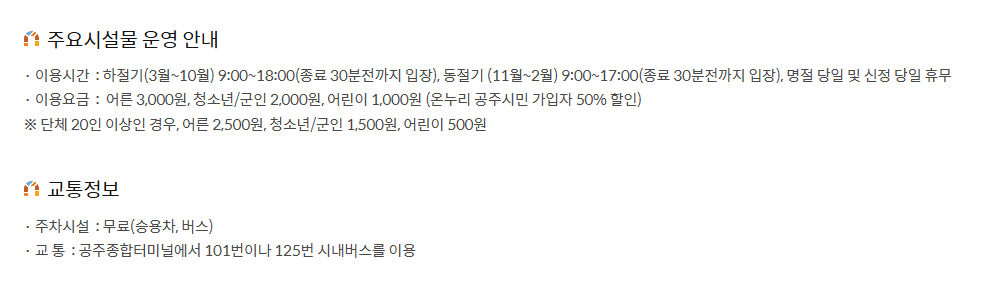 주요시설물 운영 안내

· 이용시간 : 하절기(3월~10월) 9:00~18:00(종료 30분전까지 입장), 동절기 (11월~2월) 9:00~17:00(종료 30분전까지 입장), 명절 당일 및 신정 당일 휴무
· 이용요금 : 어른 3,000원, 청소년/군인 2,000원, 어린이 1,000원 (온누리 공주시민 가입자 50% 할인)
※ 단체 20인 이상인 경우, 어른 2,500원, 청소년/군인 1,500원, 어린이 500원

교통정보

· 주차시설 : 무료(승용차, 버스)
· 교 통 : 공주종합터미널에서 101번이나 125번 시내버스를 이용